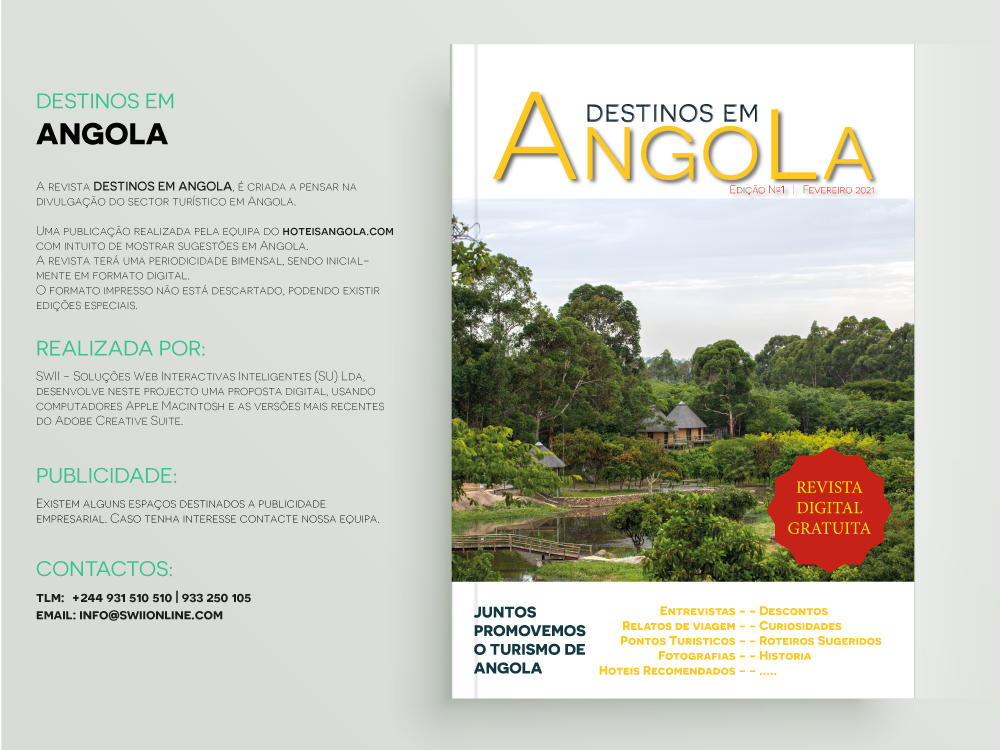 DESTINOS EM
ANGOLA

A revista DESTINOS EM ANGOLA, é criada a pensar na divulgação do sector turístico em Angola.

Uma publicação realizada pela equipa do HOTEISANGOLA.COM com intuito de mostrar sugestões em Angola.
A revista terá uma periodicidade bimensal, sendo inicialmente em formato digital.
O formato impresso não está descartado, podendo existir edições especiais.

REALIZADA POR:

SWII - Soluções Web Interactivas Inteligentes (SU) Lda, desenvolve neste projecto uma proposta digital, usando computadores Apple Macintosh e as versões mais recentes do Adobe Creative Suite.

PUBLICIDADE:

Existem alguns espaços destinados a publicidade empresarial. Caso tenha interesse contacte nossa equipa.

CONTACTOS:

TLM: +244 931 510 510 | 933 250 105
EMAIL: INFO@SWIIONLINE.COM

DESTINOS EM
ANGOLA
Edição Nº1 | Fevereiro 2021

REVISTA
DIGITAL
GRATUITA

JUNTOS
PROMOVEMOS
O TURISMO DE
ANGOLA

Entrevistas - - Descontos
Relatos de viagem - - Curiosidades
Pontos Turisticos - - Roteiros Sugeridos
Fotografias - - Historia
Hoteis Recomendados - - .....